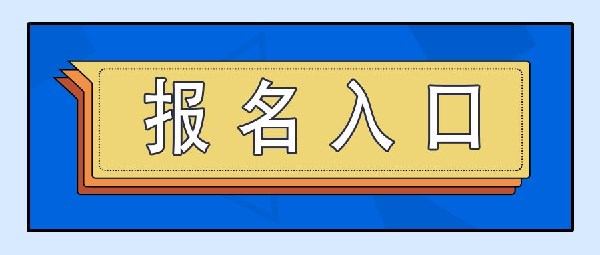 报名入口